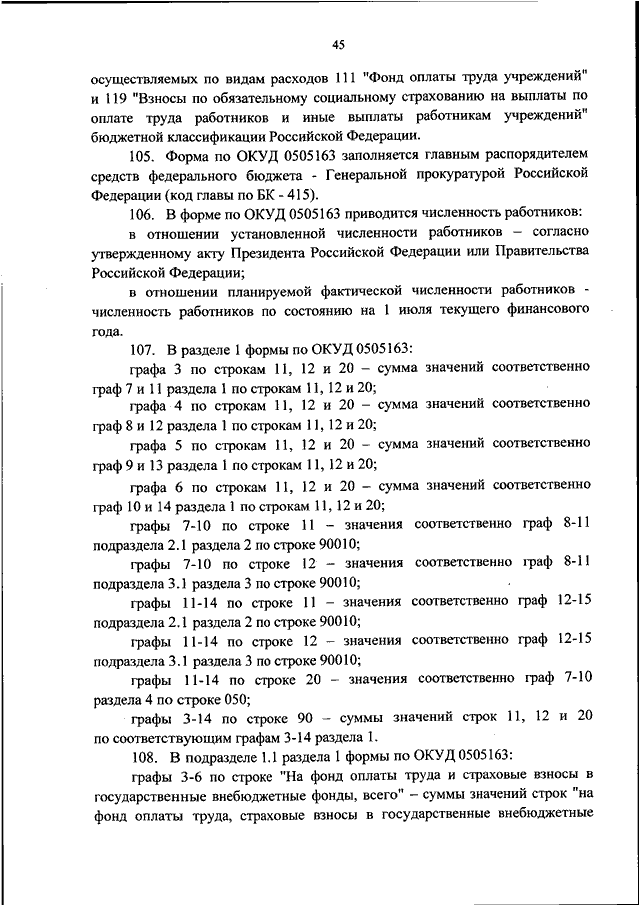 45

осуществляемых по видам расходов 111 "Фонд оплаты труда учреждений" и 119 "Взносы по обязательному социальному страхованию на выплаты по оплате труда работников и иные выплаты работникам учреждений" бюджетной классификации Российской Федерации.

105. Форма по ОКУД 0505163 заполняется главным распорядителем средств федерального бюджета - Генеральной прокуратурой Российской Федерации (код главы по БК - 415).

106. В форме по ОКУД 0505163 приводится численность работников:

в отношении установленной численности работников – согласно утвержденному акту Президента Российской Федерации или Правительства Российской Федерации;

в отношении планируемой фактической численности работников - численность работников по состоянию на 1 июля текущего финансового года.

107. В разделе 1 формы по ОКУД 0505163:

графа 3 по строкам 11, 12 и 20 – сумма значений соответственно граф 7 и 11 раздела 1 по строкам 11, 12 и 20;

графа 4 по строкам 11, 12 и 20 – сумма значений соответственно граф 8 и 12 раздела 1 по строкам 11, 12 и 20;

графа 5 по строкам 11, 12 и 20 – сумма значений соответственно граф 9 и 13 раздела 1 по строкам 11, 12 и 20;

графа 6 по строкам 11, 12 и 20 – сумма значений соответственно граф 10 и 14 раздела 1 по строкам 11, 12 и 20;

графы 7-10 по строке 11 – значения соответственно граф 8-11 подраздела 2.1 раздела 2 по строке 90010;

графы 7-10 по строке 12 – значения соответственно граф 8-11 подраздела 3.1 раздела 3 по строке 90010;

графы 11-14 по строке 11 – значения соответственно граф 12-15 подраздела 2.1 раздела 2 по строке 90010;

графы 11-14 по строке 12 – значения соответственно граф 12-15 подраздела 3.1 раздела 3 по строке 90010;

графы 11-14 по строке 20 – значения соответственно граф 7-10 раздела 4 по строке 050;

графы 3-14 по строке 90 – суммы значений строк 11, 12 и 20 по соответствующим графам 3-14 раздела 1.

108. В подразделе 1.1 раздела 1 формы по ОКУД 0505163:

графы 3-6 по строке "На фонд оплаты труда и страховые взносы в государственные внебюджетные фонды, всего" – суммы значений строк "на фонд оплаты труда, страховые взносы в государственные внебюджетные